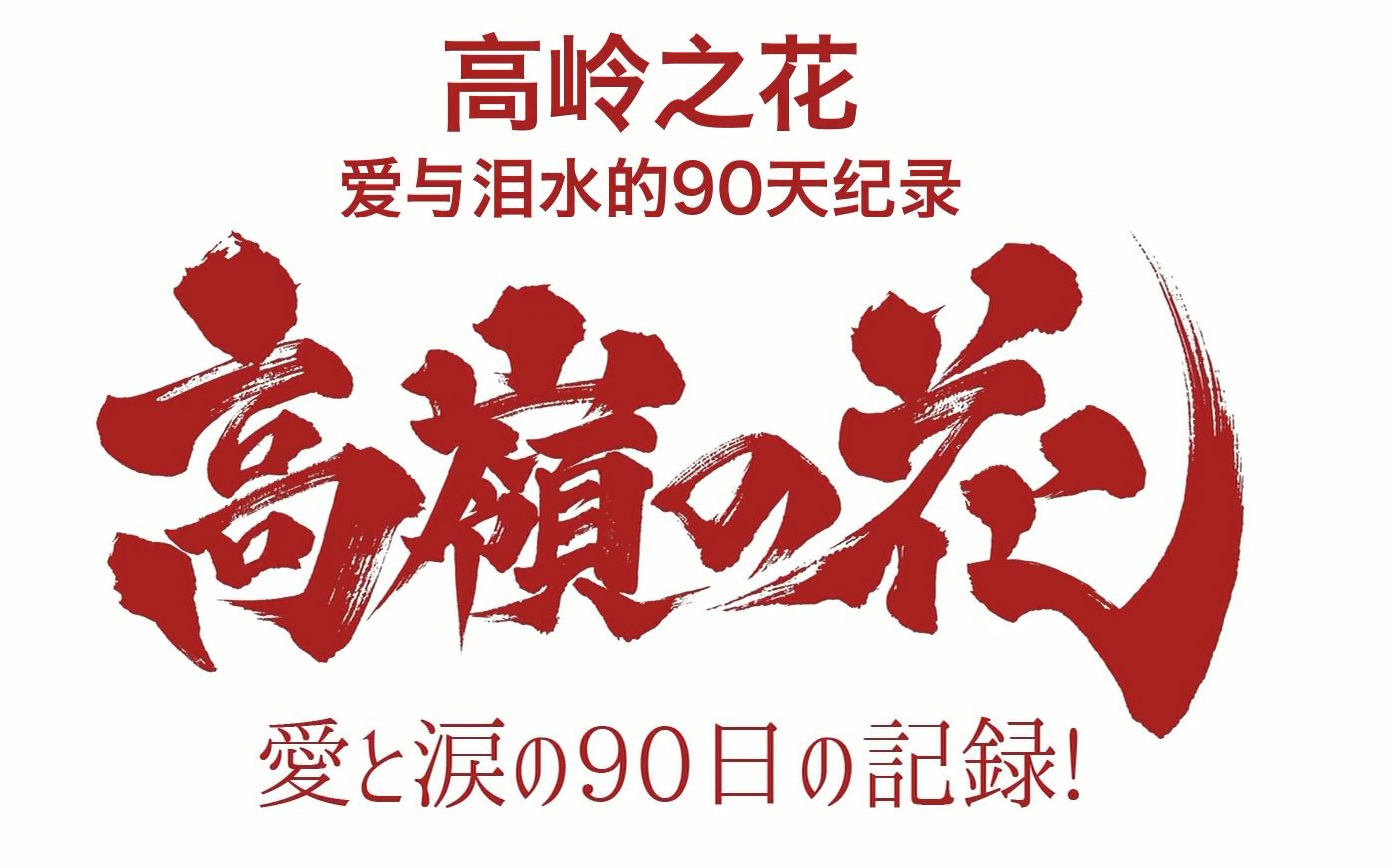 高岭之花
爱与泪水的90天纪录

高嶺の花

愛と涙の90日の記録!